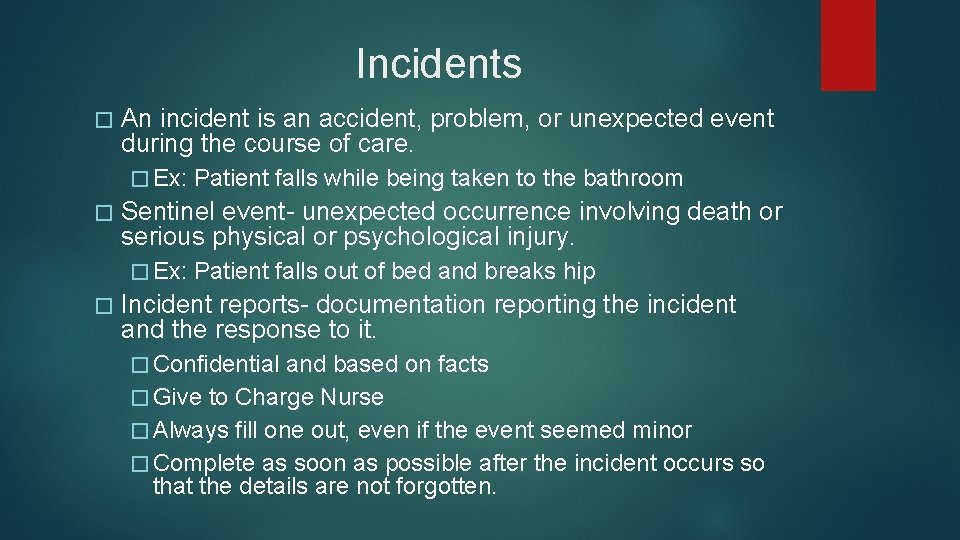 Incidents

� An incident is an accident, problem, or unexpected event during the course of care.

� Ex: Patient falls while being taken to the bathroom

� Sentinel event- unexpected occurrence involving death or serious physical or psychological injury.

� Ex: Patient falls out of bed and breaks hip

� Incident reports- documentation reporting the incident and the response to it.

� Confidential and based on facts

� Give to Charge Nurse

� Always fill one out, even if the event seemed minor

� Complete as soon as possible after the incident occurs so that the details are not forgotten.